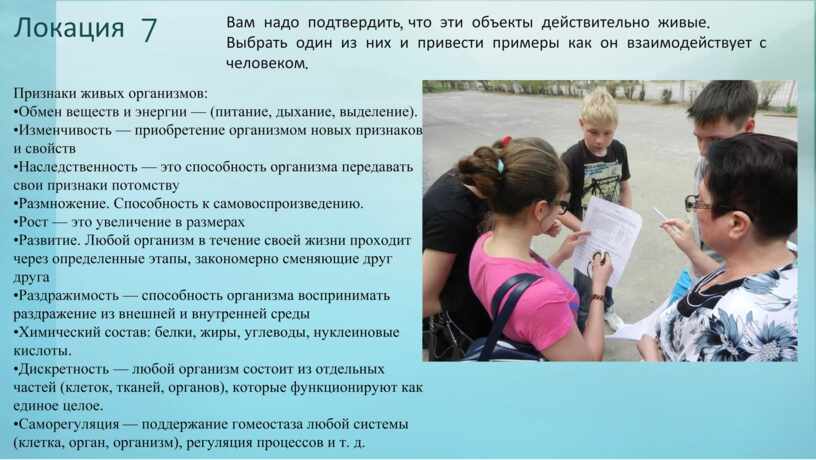 Локация 7

Вам надо подтвердить, что эти объекты действительно живые. Выбрать один из них и привести примеры как он взаимодействует с человеком.

Признаки живых организмов:
•Обмен веществ и энергии — (питание, дыхание, выделение).
•Изменчивость — приобретение организмом новых признаков и свойств
•Наследственность — это способность организма передавать свои признаки потомству
•Размножение. Способность к самовоспроизведению.
•Рост — это увеличение в размерах
•Развитие. Любой организм в течение своей жизни проходит через определенные этапы, закономерно сменяющие друг друга
•Раздражимость — способность организма воспринимать раздражение из внешней и внутренней среды
•Химический состав: белки, жиры, углеводы, нуклеиновые кислоты.
•Дискретность — любой организм состоит из отдельных частей (клеток, тканей, органов), которые функционируют как единое целое.
•Саморегуляция — поддержание гомеостаза любой системы (клетка, орган, организм), регуляция процессов и т. д.